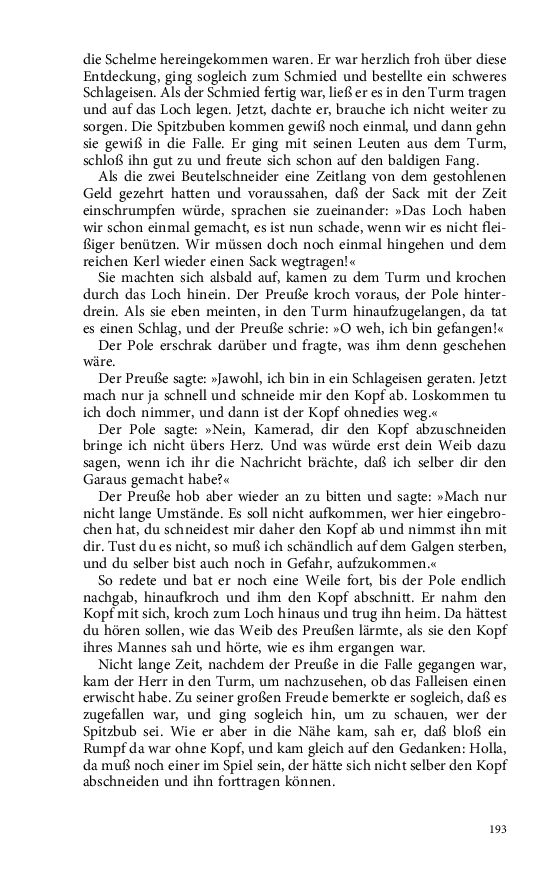 die Schelme hereingekommen waren. Er war herzlich froh über diese Entdeckung, ging sogleich zum Schmied und bestellte ein schweres Schlageisen. Als der Schmied fertig war, ließ er es in den Turm tragen und auf das Loch legen. Jetzt, dachte er, brauche ich nicht weiter zu sorgen. Die Spitzbuben kommen gewiß noch einmal, und dann gehn sie gewiß in die Falle. Er ging mit seinen Leuten aus dem Turm, schloß ihn gut zu und freute sich schon auf den baldigen Fang.

Als die zwei Beutelschneider eine Zeitlang von dem gestohlenen Geld gezehrt hatten und voraussahen, daß der Sack mit der Zeit einschrumpfen würde, sprachen sie zueinander: »Das Loch haben wir schon einmal gemacht, es ist nun schade, wenn wir es nicht fleißiger benützen. Wir müssen doch noch einmal hingehen und dem reichen Kerl wieder einen Sack wegtragen!«

Sie machten sich alsbald auf, kamen zu dem Turm und krochen durch das Loch hinein. Der Preuße kroch voraus, der Pole hinterdrein. Als sie eben meinten, in den Turm hinaufzugelangen, da tat es einen Schlag, und der Preuße schrie: »O weh, ich bin gefangen!«

Der Pole erschrak darüber und fragte, was ihm denn geschehen wäre.

Der Preuße sagte: »Jawohl, ich bin in ein Schlageisen geraten. Jetzt mach nur ja schnell und schneide mir den Kopf ab. Loskommen tu ich doch nimmer, und dann ist der Kopf ohnedies weg.«

Der Pole sagte: »Nein, Kamerad, dir den Kopf abzuschneiden bringe ich nicht übers Herz. Und was würde erst dein Weib dazu sagen, wenn ich ihr die Nachricht brächte, daß ich selber dir den Garaus gemacht habe?«

Der Preuße hob aber wieder an zu bitten und sagte: »Mach nur nicht lange Umstände. Es soll nicht aufkommen, wer hier eingebrochen hat, du schneidest mir daher den Kopf ab und nimmst ihn mit dir. Tust du es nicht, so muß ich schändlich auf dem Galgen sterben, und du selber bist auch noch in Gefahr, aufzukommen.«

So redete und bat er noch eine Weile fort, bis der Pole endlich nachgab, hinaufkroch und ihm den Kopf abschnitt. Er nahm den Kopf mit sich, kroch zum Loch hinaus und trug ihn heim. Da hättest du hören sollen, wie das Weib des Preußen lärmte, als sie den Kopf ihres Mannes sah und hörte, wie es ihm ergangen war.

Nicht lange Zeit, nachdem der Preuße in die Falle gegangen war, kam der Herr in den Turm, um nachzusehen, ob das Falleisen einen erwischt habe. Zu seiner großen Freude bemerkte er sogleich, daß es zugefallen war, und ging sogleich hin, um zu schauen, wer der Spitzbub sei. Wie er aber in die Nähe kam, sah er, daß bloß ein Rumpf da war ohne Kopf, und kam gleich auf den Gedanken: Holla, da muß noch einer im Spiel sein, der hätte sich nicht selber den Kopf abschneiden und ihn forttragen können.

193